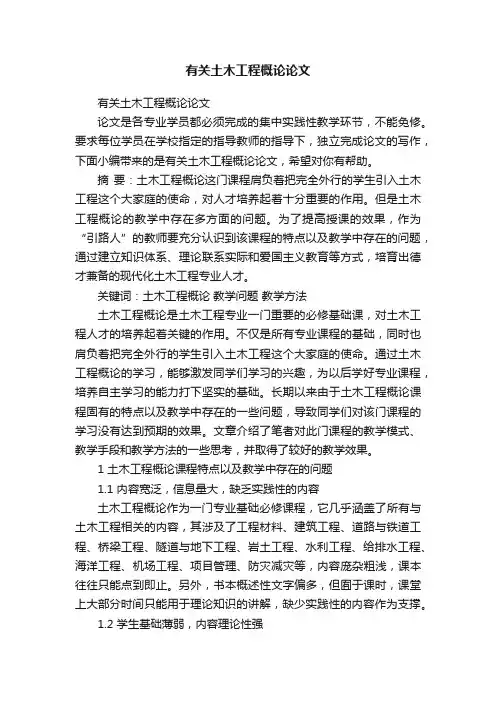 有关土木工程概论论文

有关土木工程概论论文

论文是各专业学员都必须完成的集中实践性教学环节，不能免修。要求每位学员在学校指定的指导教师的指导下，独立完成论文的写作，下面小编带来的是有关土木工程概论论文，希望对你有帮助。

摘 要：土木工程概论这门课程肩负着把完全外行的学生引入土木工程这个大家庭的使命，对人才培养起着十分重要的作用。但是土木工程概论的教学中存在多方面的问题。为了提高授课的效果，作为“引路人”的教师要充分认识到该课程的特点以及教学中存在的问题，通过建立知识体系、理论联系实际和爱国主义教育等方式，培育出德才兼备的现代化土木工程专业人才。

关键词：土木工程概论 教学问题 教学方法

土木工程概论是土木工程专业一门重要的必修基础课，对土木工程人才的培养起着关键的作用。不仅是所有专业课程的基础，同时也肩负着把完全外行的学生引入土木工程这个大家庭的使命。通过土木工程概论的学习，能够激发同学们学习的兴趣，为以后学好专业课程，培养自主学习的能力打下坚实的基础。长期以来由于土木工程概论课程固有的特点以及教学中存在的一些问题，导致同学们对该门课程的学习没有达到预期的效果。文章介绍了笔者对此门课程的教学模式、教学手段和教学方法的一些思考，并取得了较好的教学效果。

1 土木工程概论课程特点以及教学中存在的问题

1.1 内容宽泛，信息量大，缺乏实践性的内容

土木工程概论作为一门专业基础必修课程，它几乎涵盖了所有与土木工程相关的内容，其涉及了工程材料、建筑工程、道路与铁道工程、桥梁工程、隧道与地下工程、岩土工程、水利工程、给排水工程、海洋工程、机场工程、项目管理、防灾减灾等，内容庞杂粗浅，课本往往只能点到即止。另外，书本概述性文字偏多，但囿于课时，课堂上大部分时间只能用于理论知识的讲解，缺少实践性的内容作为支撑。

1.2 学生基础薄弱，内容理论性强